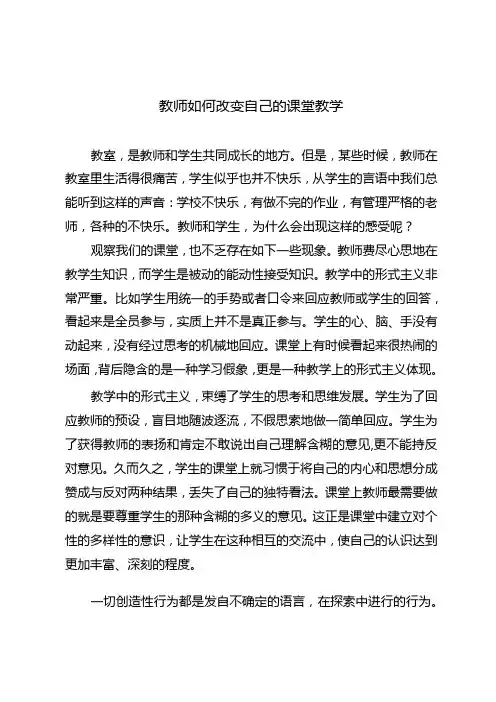 教师如何改变自己的课堂教学

教室，是教师和学生共同成长的地方。但是，某些时候，教师在教室里生活得很痛苦，学生似乎也并不快乐，从学生的言语中我们总能听到这样的声音：学校不快乐，有做不完的作业，有管理严格的老师，各种的不快乐。教师和学生，为什么会出现这样的感受呢？

观察我们的课堂，也不乏存在如下一些现象。教师费尽心思地在教学生知识，而学生是被动的能动性接受知识。教学中的形式主义非常严重。比如学生用统一的手势或者口令来回应教师或学生的回答，看起来是全员参与，实质上并不是真正参与。学生的心、脑、手没有动起来，没有经过思考的机械地回应。课堂上有时候看起来很热闹的场面，背后隐含的是一种学习假象，更是一种教学上的形式主义体现。

教学中的形式主义，束缚了学生的思考和思维发展。学生为了回应教师的预设，盲目地随波逐流，不假思索地做一简单回应。学生为了获得教师的表扬和肯定不敢说出自己理解含糊的意见,更不能持反对意见。久而久之，学生的课堂上就习惯于将自己的内心和思想分成赞成与反对两种结果，丢失了自己的独特看法。课堂上教师最需要做的就是要尊重学生的那种含糊的多义的意见。这正是课堂中建立对个性的多样性的意识，让学生在这种相互的交流中，使自己的认识达到更加丰富、深刻的程度。

一切创造性行为都是发自不确定的语言，在探索中进行的行为。